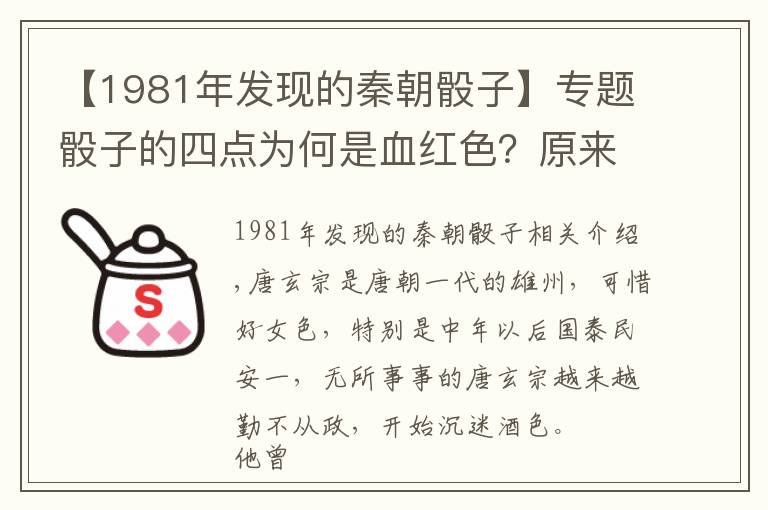 【1981年发现的秦朝骰子】专题骰子的四点为何是血红色？原来

S

1981年发现的秦朝骰子相关介绍，唐玄宗是唐朝一代的雄州，可惜好女色，特别是中年以后国泰民安一，无所事事的唐玄宗越来越勤不从政，开始沉迷酒色。
他曾